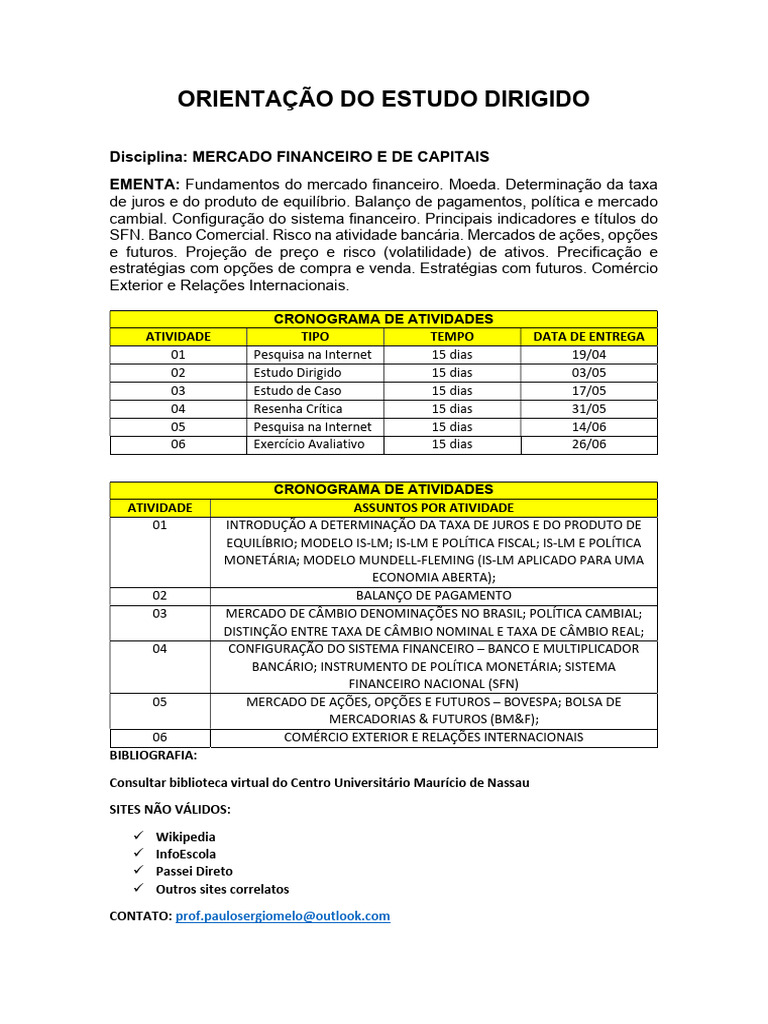 ORIENTAÇÃO DO ESTUDO DIRIGIDO

Disciplina: MERCADO FINANCEIRO E DE CAPITAIS

EMENTA: Fundamentos do mercado financeiro. Moeda. Determinação da taxa de juros e do produto de equilíbrio. Balanço de pagamentos, política e mercado cambial. Configuração do sistema financeiro. Principais indicadores e títulos do SFN. Banco Comercial. Risco na atividade bancária. Mercados de ações, opções e futuros. Projeção de preço e risco (volatilidade) de ativos. Precificação e estratégias com opções de compra e venda. Estratégias com futuros. Comércio Exterior e Relações Internacionais.

| CRONOGRAMA DE ATIVIDADES | | | |
|---|---|---|---|
| ATIVIDADE | TIPO | TEMPO | DATA DE ENTREGA |
| 01 | Pesquisa na Internet | 15 dias | 19/04 |
| 02 | Estudo Dirigido | 15 dias | 03/05 |
| 03 | Estudo de Caso | 15 dias | 17/05 |
| 04 | Resenha Crítica | 15 dias | 31/05 |
| 05 | Pesquisa na Internet | 15 dias | 14/06 |
| 06 | Exercício Avaliativo | 15 dias | 26/06 |

| CRONOGRAMA DE ATIVIDADES | |
|---|---|
| ATIVIDADE | ASSUNTOS POR ATIVIDADE |
| 01 | INTRODUÇÃO A DETERMINAÇÃO DA TAXA DE JUROS E DO PRODUTO DE EQUILÍBRIO; MODELO IS-LM; IS-LM E POLÍTICA FISCAL; IS-LM E POLÍTICA MONETÁRIA; MODELO MUNDELL-FLEMING (IS-LM APLICADO PARA UMA ECONOMIA ABERTA); |
| 02 | BALANÇO DE PAGAMENTO |
| 03 | MERCADO DE CÂMBIO DENOMINAÇÕES NO BRASIL; POLÍTICA CAMBIAL; DISTINÇÃO ENTRE TAXA DE CÂMBIO NOMINAL E TAXA DE CÂMBIO REAL; |
| 04 | CONFIGURAÇÃO DO SISTEMA FINANCEIRO – BANCO E MULTIPLICADOR BANCÁRIO; INSTRUMENTO DE POLÍTICA MONETÁRIA; SISTEMA FINANCEIRO NACIONAL (SFN) |
| 05 | MERCADO DE AÇÕES, OPÇÕES E FUTUROS – BOVESPA; BOLSA DE MERCADORIAS & FUTUROS (BM&F); |
| 06 | COMÉRCIO EXTERIOR E RELAÇÕES INTERNACIONAIS |

BIBLIOGRAFIA:

Consultar biblioteca virtual do Centro Universitário Maurício de Nassau

SITES NÃO VÁLIDOS:

✓ Wikipedia
✓ InfoEscola
✓ Passei Direto
✓ Outros sites correlatos

CONTATO: prof.paulosergiomelo@outlook.com